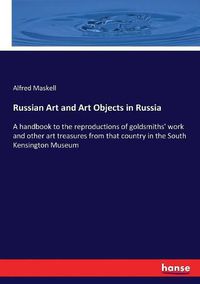 Alfred Maskell

Russian Art and Art Objects in Russia

A handbook to the reproductions of goldsmiths' work and other art treasures from that country in the South Kensington Museum

hanse